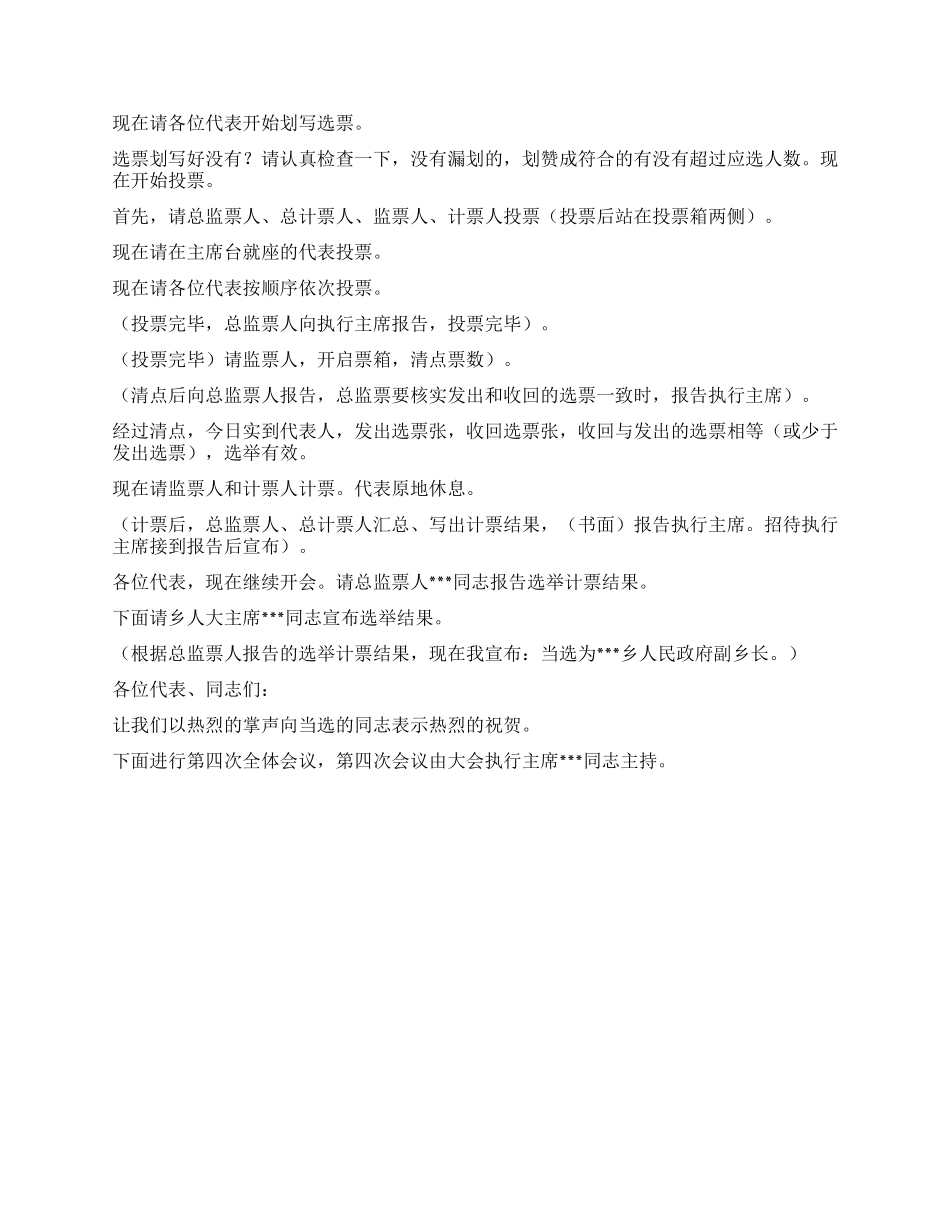 现在请各位代表开始划写选票。

选票划写好没有？请认真检查一下，没有漏划的，划赞成符合的有没有超过应选人数。现在开始投票。

首先，请总监票人、总计票人、监票人、计票人投票（投票后站在投票箱两侧）。

现在请在主席台就座的代表投票。

现在请各位代表按顺序依次投票。

（投票完毕，总监票人向执行主席报告，投票完毕）。

（投票完毕）请监票人，开启票箱，清点票数）。

（清点后向总监票人报告，总监票要核实发出和收回的选票一致时，报告执行主席）。

经过清点，今日实到代表人，发出选票张，收回选票张，收回与发出的选票相等（或少于发出选票），选举有效。

现在请监票人和计票人计票。代表原地休息。

（计票后，总监票人、总计票人汇总、写出计票结果，（书面）报告执行主席。招待执行主席接到报告后宣布）。

各位代表，现在继续开会。请总监票人***同志报告选举计票结果。

下面请乡人大主席***同志宣布选举结果。

（根据总监票人报告的选举计票结果，现在我宣布：当选为***乡人民政府副乡长。）

各位代表、同志们：

让我们以热烈的掌声向当选的同志表示热烈的祝贺。

下面进行第四次全体会议，第四次会议由大会执行主席***同志主持。